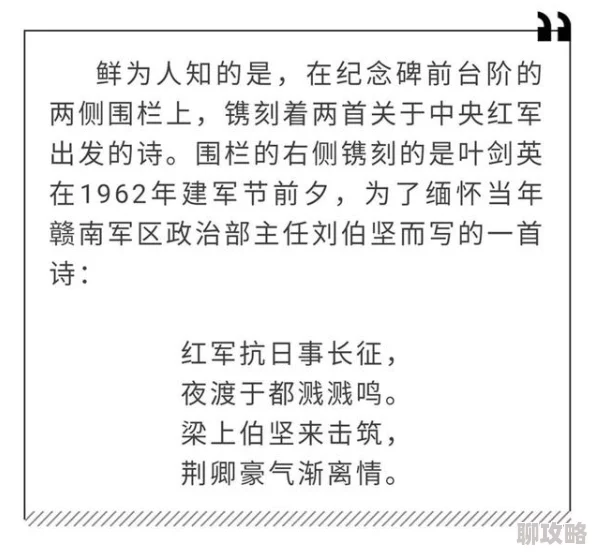 鲜为人知的是，在纪念碑前台阶的两侧围栏上，镌刻着两首关于中央红军出发的诗。围栏的右侧镌刻的是叶剑英在1962年建军节前夕，为了缅怀当年赣南军区政治部主任刘伯坚而写的一首诗：

红军抗日事长征，
夜渡于都溅溅鸣。
梁上伯坚来击筑，
荆卿豪气渐离情。

聊攻略